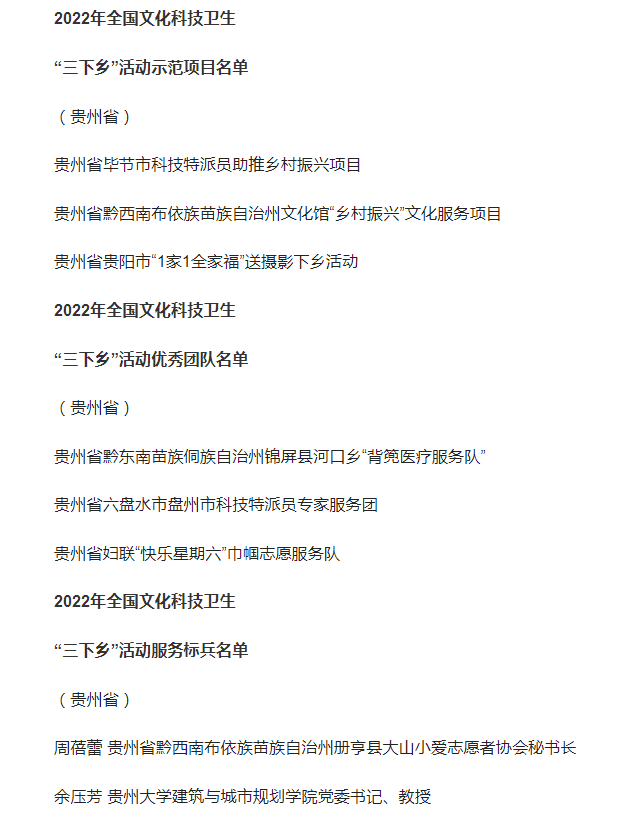 2022年全国文化科技卫生

“三下乡”活动示范项目名单

（贵州省）

贵州省毕节市科技特派员助推乡村振兴项目

贵州省黔西南布依族苗族自治州文化馆“乡村振兴”文化服务项目

贵州省贵阳市“1家1全家福”送摄影下乡活动

2022年全国文化科技卫生

“三下乡”活动优秀团队名单

（贵州省）

贵州省黔东南苗族侗族自治州锦屏县河口乡“背篼医疗服务队”

贵州省六盘水市盘州市科技特派员专家服务团

贵州省妇联“快乐星期六”巾帼志愿服务队

2022年全国文化科技卫生

“三下乡”活动服务标兵名单

（贵州省）

周蓓蕾 贵州省黔西南布依族苗族自治州册亨县大山小爱志愿者协会秘书长

余压芳 贵州大学建筑与城市规划学院党委书记、教授